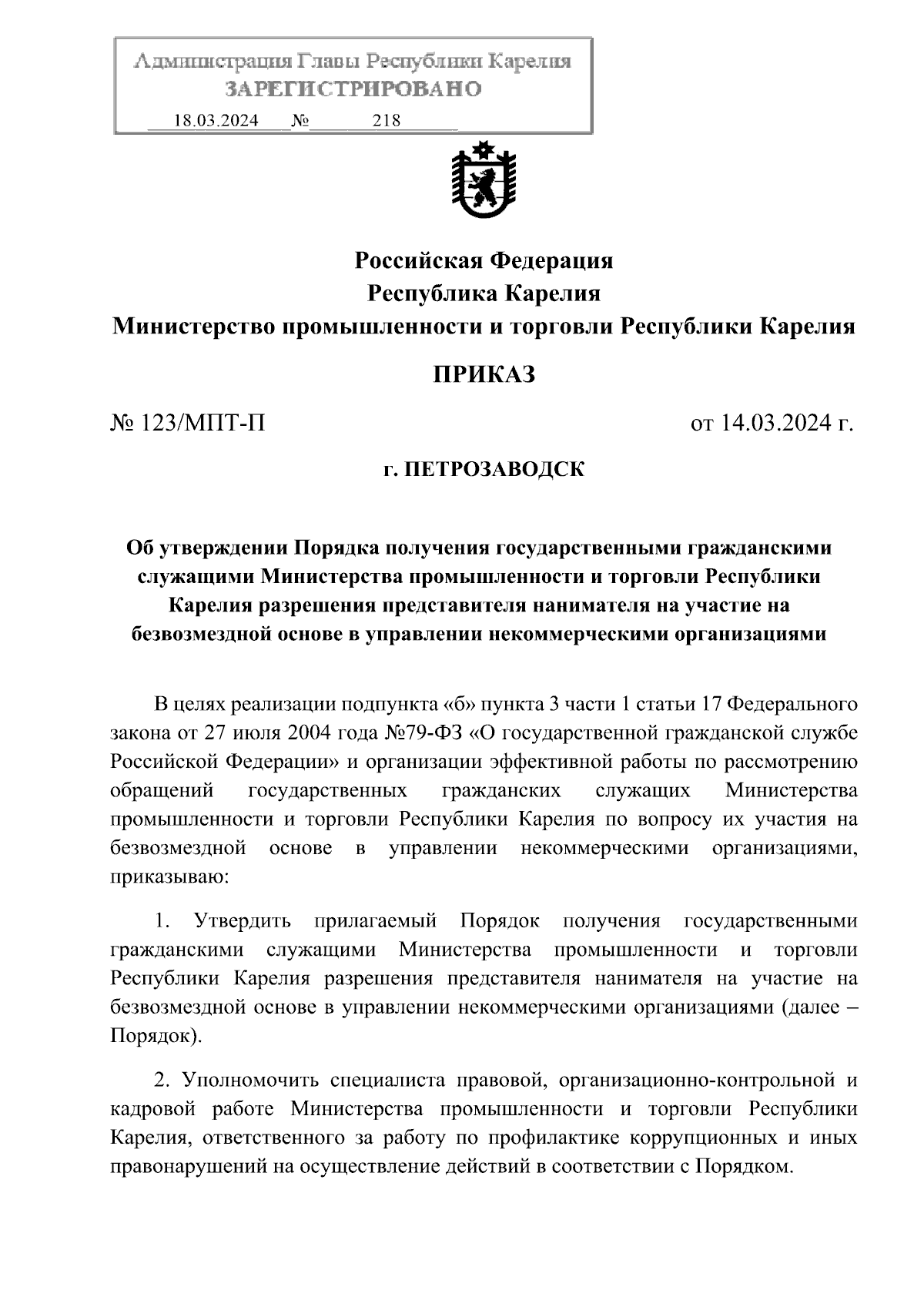 Администрация Главы Республики Карелия
ЗАРЕГИСТРИРОВАНО
18.03.2024 № 218

Российская Федерация
Республика Карелия
Министерство промышленности и торговли Республики Карелия

ПРИКАЗ

№ 123/МПТ-П от 14.03.2024 г.

г. ПЕТРОЗАВОДСК

Об утверждении Порядка получения государственными гражданскими служащими Министерства промышленности и торговли Республики Карелия разрешения представителя нанимателя на участие на безвозмездной основе в управлении некоммерческими организациями

В целях реализации подпункта «б» пункта 3 части 1 статьи 17 Федерального закона от 27 июля 2004 года №79-ФЗ «О государственной гражданской службе Российской Федерации» и организации эффективной работы по рассмотрению обращений государственных гражданских служащих Министерства промышленности и торговли Республики Карелия по вопросу их участия на безвозмездной основе в управлении некоммерческими организациями, приказываю:

1. Утвердить прилагаемый Порядок получения государственными гражданскими служащими Министерства промышленности и торговли Республики Карелия разрешения представителя нанимателя на участие на безвозмездной основе в управлении некоммерческими организациями (далее – Порядок).

2. Уполномочить специалиста правовой, организационно-контрольной и кадровой работе Министерства промышленности и торговли Республики Карелия, ответственного за работу по профилактике коррупционных и иных правонарушений на осуществление действий в соответствии с Порядком.